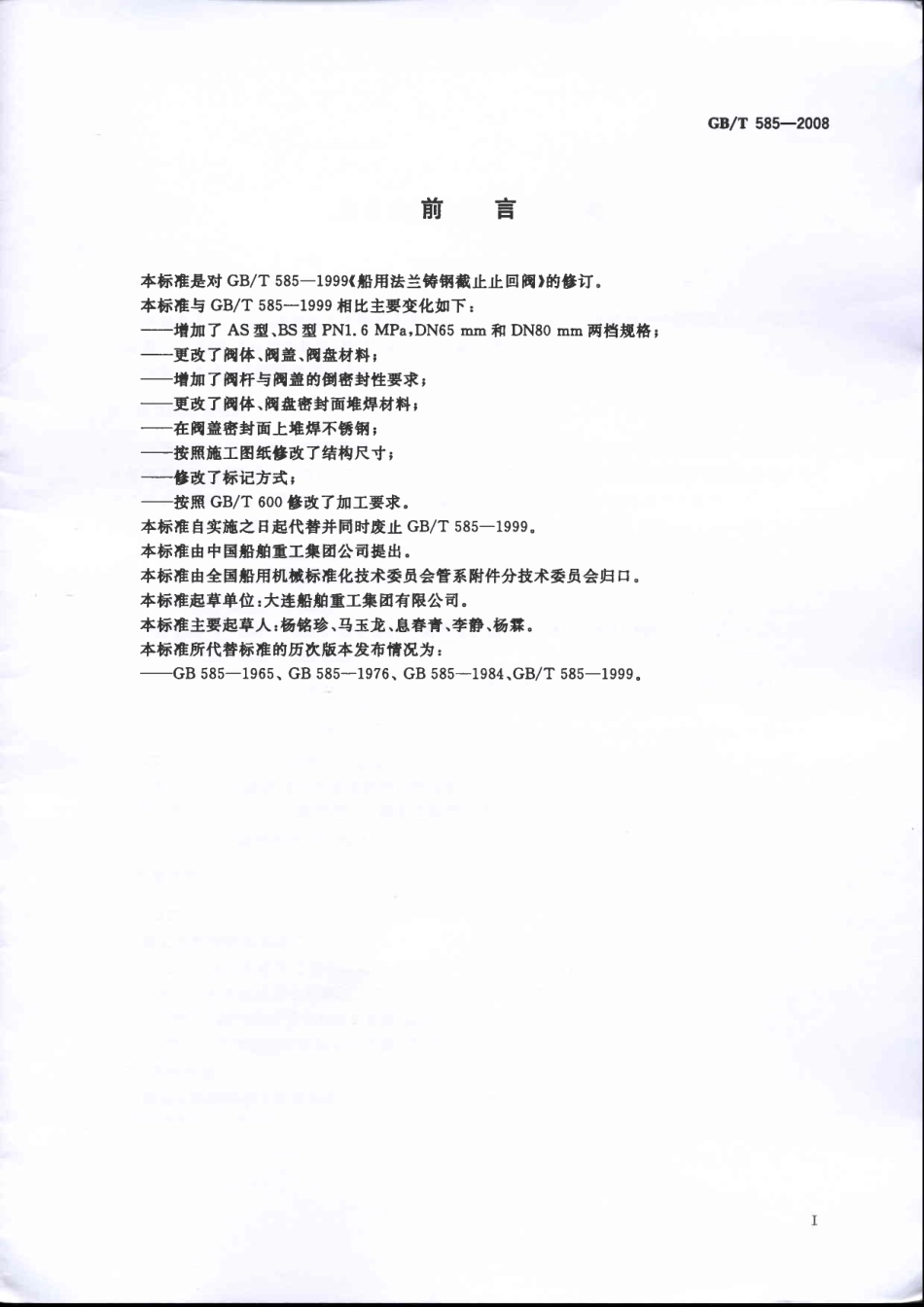 GB/T 585—2008

前　言

本标准是对 GB/T 585—1999《船用法兰铸钢截止止回阀》的修订。
本标准与 GB/T 585—1999 相比主要变化如下：
——增加了 AS 型、BS 型 PN1.6 MPa，DN65 mm 和 DN80 mm 两档规格；
——更改了阀体、阀盖、阀盘材料；
——增加了阀杆与阀盖的倒密封性要求；
——更改了阀体、阀盘密封面堆焊材料；
——在阀盖密封面上堆焊不锈钢；
——按照施工图纸修改了结构尺寸；
——修改了标记方式；
——按照 GB/T 600 修改了加工要求。
本标准自实施之日起代替并同时废止 GB/T 585—1999。
本标准由中国船舶重工集团公司提出。
本标准由全国船用机械标准化技术委员会管系附件分技术委员会归口。
本标准起草单位：大连船舶重工集团有限公司。
本标准主要起草人：杨铭珍、马玉龙、息春青、李静、杨霖。
本标准所代替标准的历次版本发布情况为：
——GB 585—1965、GB 585—1976、GB 585—1984、GB/T 585—1999。

I